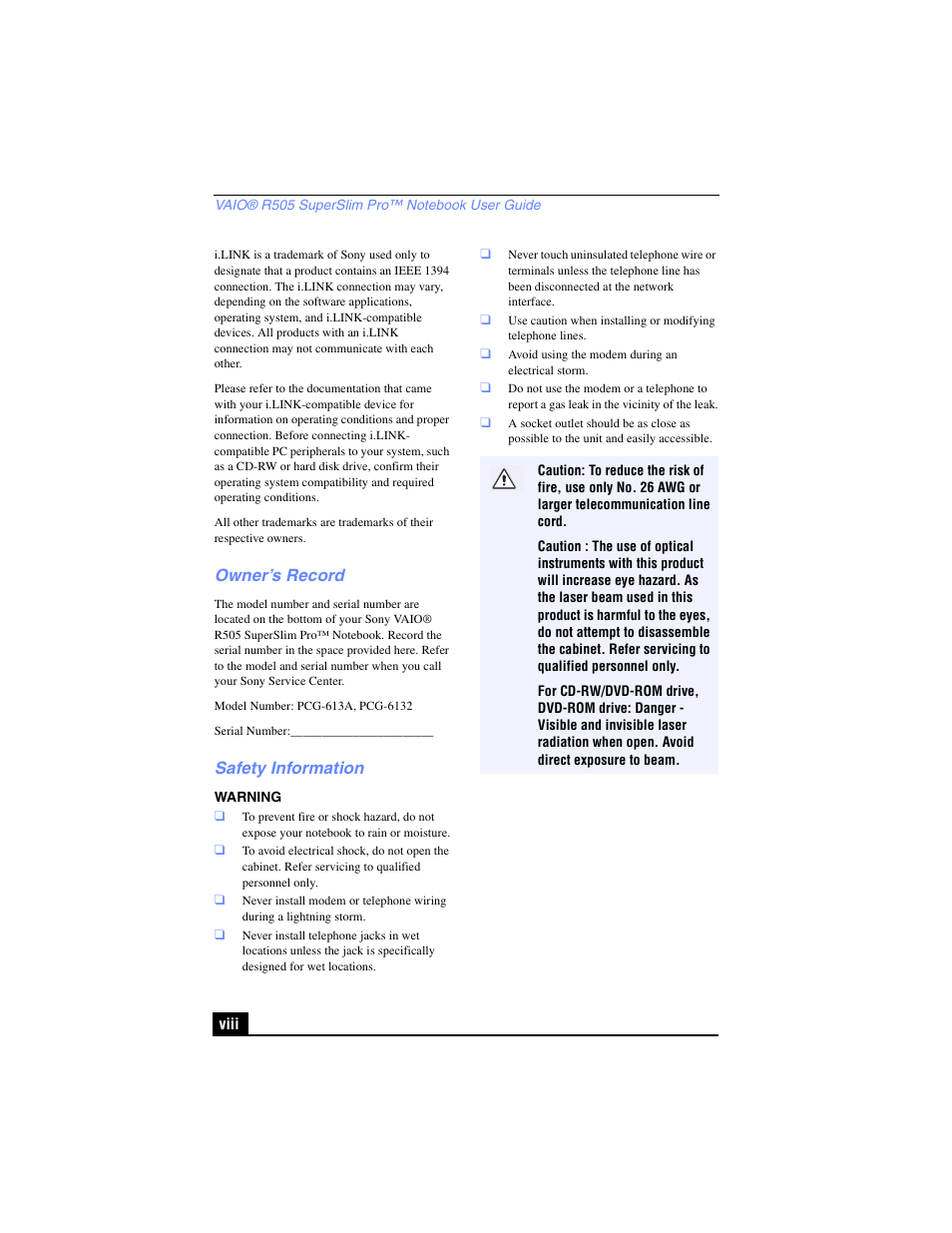 VAIO® R505 SuperSlim Pro™ Notebook User Guide

i.LINK is a trademark of Sony used only to designate that a product contains an IEEE 1394 connection. The i.LINK connection may vary, depending on the software applications, operating system, and i.LINK-compatible devices. All products with an i.LINK connection may not communicate with each other.

Please refer to the documentation that came with your i.LINK-compatible device for information on operating conditions and proper connection. Before connecting i.LINK-compatible PC peripherals to your system, such as a CD-RW or hard disk drive, confirm their operating system compatibility and required operating conditions.

All other trademarks are trademarks of their respective owners.

Owner's Record

The model number and serial number are located on the bottom of your Sony VAIO® R505 SuperSlim Pro™ Notebook. Record the serial number in the space provided here. Refer to the model and serial number when you call your Sony Service Center.

Model Number: PCG-613A, PCG-6132

Serial Number:________________________

Safety Information

WARNING

❑ To prevent fire or shock hazard, do not expose your notebook to rain or moisture.

❑ To avoid electrical shock, do not open the cabinet. Refer servicing to qualified personnel only.

❑ Never install modem or telephone wiring during a lightning storm.

❑ Never install telephone jacks in wet locations unless the jack is specifically designed for wet locations.

❑ Never touch uninsulated telephone wire or terminals unless the telephone line has been disconnected at the network interface.

❑ Use caution when installing or modifying telephone lines.

❑ Avoid using the modem during an electrical storm.

❑ Do not use the modem or a telephone to report a gas leak in the vicinity of the leak.

❑ A socket outlet should be as close as possible to the unit and easily accessible.

Caution: To reduce the risk of fire, use only No. 26 AWG or larger telecommunication line cord.

Caution : The use of optical instruments with this product will increase eye hazard. As the laser beam used in this product is harmful to the eyes, do not attempt to disassemble the cabinet. Refer servicing to qualified personnel only.

For CD-RW/DVD-ROM drive, DVD-ROM drive: Danger - Visible and invisible laser radiation when open. Avoid direct exposure to beam.

viii